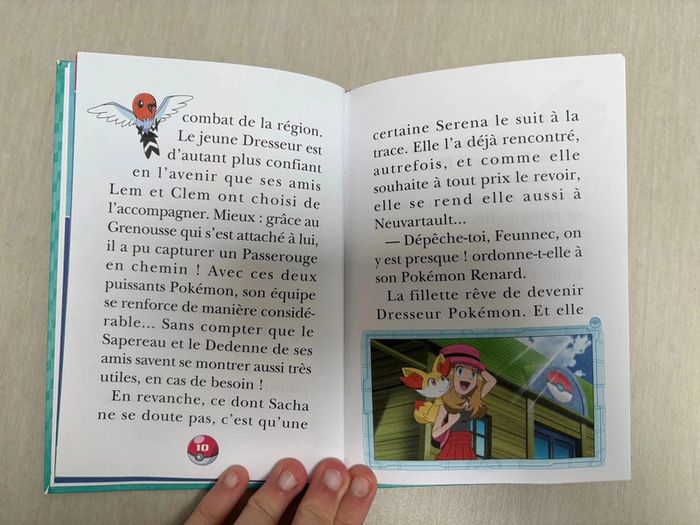 combat de la région. Le jeune Dresseur est d'autant plus confiant en l'avenir que ses amis Lem et Clem ont choisi de l'accompagner. Mieux : grâce au Grenousse qui s'est attaché à lui, il a pu capturer un Passerouge en chemin ! Avec ces deux puissants Pokémon, son équipe se renforce de manière considérable... Sans compter que le Sapereau et le Dedenne de ses amis savent se montrer aussi très utiles, en cas de besoin !

En revanche, ce dont Sacha ne se doute pas, c'est qu'une

10

certaine Serena le suit à la trace. Elle l'a déjà rencontré, autrefois, et comme elle souhaite à tout prix le revoir, elle se rend elle aussi à Neuvartault...

— Dépêche-toi, Feunnec, on y est presque ! ordonne-t-elle à son Pokémon Renard.

La fillette rêve de devenir Dresseur Pokémon. Et elle